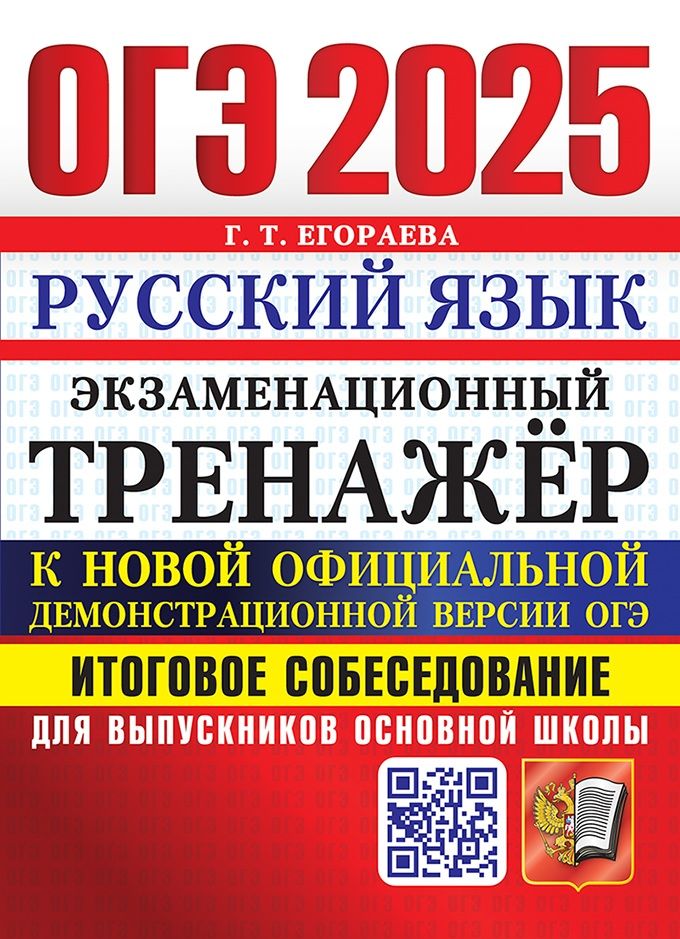 ОГЭ 2025

Г. Т. ЕГОРАЕВА

РУССКИЙ ЯЗЫК

ЭКЗАМЕНАЦИОННЫЙ ТРЕНАЖЁР

К НОВОЙ ОФИЦИАЛЬНОЙ ДЕМОНСТРАЦИОННОЙ ВЕРСИИ ОГЭ

ИТОГОВОЕ СОБЕСЕДОВАНИЕ

ДЛЯ ВЫПУСКНИКОВ ОСНОВНОЙ ШКОЛЫ